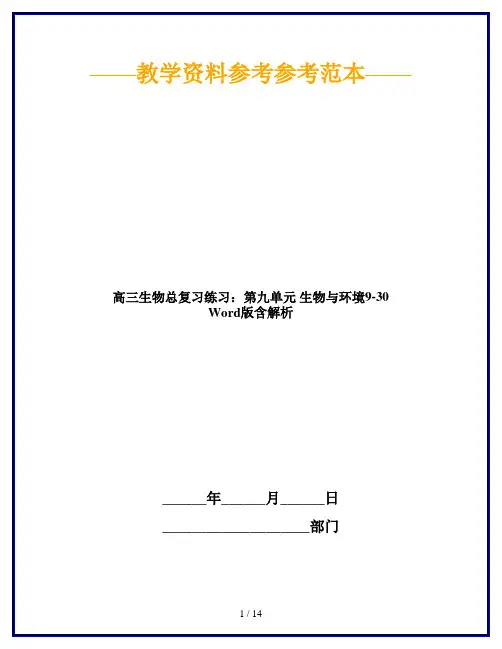 ——教学资料参考参考范本——

高三生物总复习练习：第九单元 生物与环境9-30 Word版含解析

____年____月____日

____部门

1 / 14